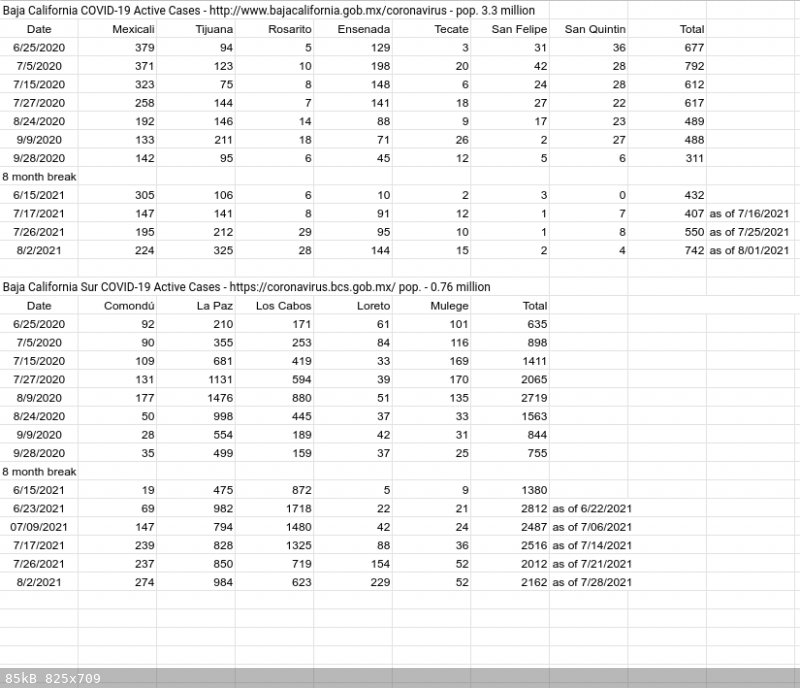 Baja California COVID-19 Active Cases - http://www.bajacalifornia.gob.mx/coronavirus - pop. 3.3 million

| Date | Mexicali | Tijuana | Rosarito | Ensenada | Tecate | San Felipe | San Quintin | Total | |
|---|---|---|---|---|---|---|---|---|---|
| 6/25/2020 | 379 | 94 | 5 | 129 | 3 | 31 | 36 | 677 | |
| 7/5/2020 | 371 | 123 | 10 | 198 | 20 | 42 | 28 | 792 | |
| 7/15/2020 | 323 | 75 | 8 | 148 | 6 | 24 | 28 | 612 | |
| 7/27/2020 | 258 | 144 | 7 | 141 | 18 | 27 | 22 | 617 | |
| 8/24/2020 | 192 | 146 | 14 | 88 | 9 | 17 | 23 | 489 | |
| 9/9/2020 | 133 | 211 | 18 | 71 | 26 | 2 | 27 | 488 | |
| 9/28/2020 | 142 | 95 | 6 | 45 | 12 | 5 | 6 | 311 | |
| 8 month break | | | | | | | | | |
| 6/15/2021 | 305 | 106 | 6 | 10 | 2 | 3 | 0 | 432 | |
| 7/17/2021 | 147 | 141 | 8 | 91 | 12 | 1 | 7 | 407 | as of 7/16/2021 |
| 7/26/2021 | 195 | 212 | 29 | 95 | 10 | 1 | 8 | 550 | as of 7/25/2021 |
| 8/2/2021 | 224 | 325 | 28 | 144 | 15 | 2 | 4 | 742 | as of 8/01/2021 |

Baja California Sur COVID-19 Active Cases - https://coronavirus.bcs.gob.mx/ pop. - 0.76 million

| Date | Comondú | La Paz | Los Cabos | Loreto | Mulege | Total | |
|---|---|---|---|---|---|---|---|
| 6/25/2020 | 92 | 210 | 171 | 61 | 101 | 635 | |
| 7/5/2020 | 90 | 355 | 253 | 84 | 116 | 898 | |
| 7/15/2020 | 109 | 681 | 419 | 33 | 169 | 1411 | |
| 7/27/2020 | 131 | 1131 | 594 | 39 | 170 | 2065 | |
| 8/9/2020 | 177 | 1476 | 880 | 51 | 135 | 2719 | |
| 8/24/2020 | 50 | 998 | 445 | 37 | 33 | 1563 | |
| 9/9/2020 | 28 | 554 | 189 | 42 | 31 | 844 | |
| 9/28/2020 | 35 | 499 | 159 | 37 | 25 | 755 | |
| 8 month break | | | | | | | |
| 6/15/2021 | 19 | 475 | 872 | 5 | 9 | 1380 | |
| 6/23/2021 | 69 | 982 | 1718 | 22 | 21 | 2812 | as of 6/22/2021 |
| 07/09/2021 | 147 | 794 | 1480 | 42 | 24 | 2487 | as of 7/06/2021 |
| 7/17/2021 | 239 | 828 | 1325 | 88 | 36 | 2516 | as of 7/14/2021 |
| 7/26/2021 | 237 | 850 | 719 | 154 | 52 | 2012 | as of 7/21/2021 |
| 8/2/2021 | 274 | 984 | 623 | 229 | 52 | 2162 | as of 7/28/2021 |

85kB 825x709